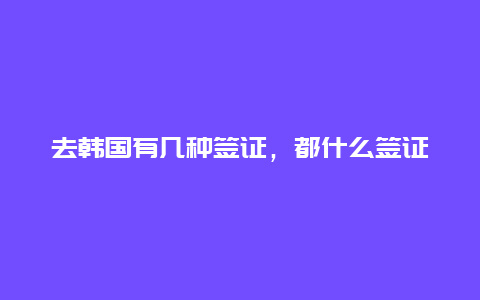 去韩国有几种签证，都什么签证